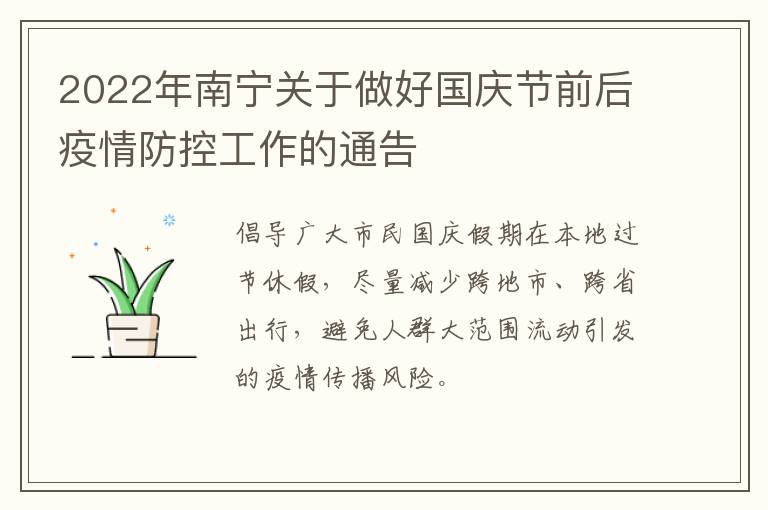 2022年南宁关于做好国庆节前后疫情防控工作的通告

倡导广大市民国庆假期在本地过节休假，尽量减少跨地市、跨省出行，避免人群大范围流动引发的疫情传播风险。